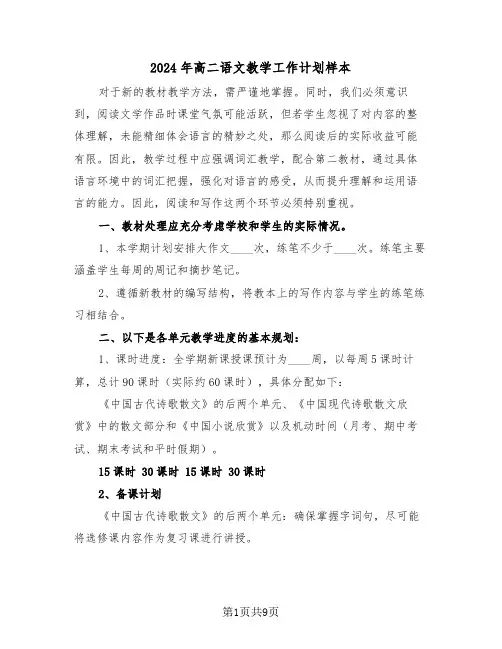 2024年高二语文教学工作计划样本

对于新的教材教学方法，需严谨地掌握。同时，我们必须意识到，阅读文学作品时课堂气氛可能活跃，但若学生忽视了对内容的整体理解，未能精细体会语言的精妙之处，那么阅读后的实际收益可能有限。因此，教学过程中应强调词汇教学，配合第二教材，通过具体语言环境中的词汇把握，强化对语言的感受，从而提升理解和运用语言的能力。因此，阅读和写作这两个环节必须特别重视。

一、教材处理应充分考虑学校和学生的实际情况。

1、本学期计划安排大作文____次，练笔不少于____次。练笔主要涵盖学生每周的周记和摘抄笔记。

2、遵循新教材的编写结构，将教本上的写作内容与学生的练笔练习相结合。

二、以下是各单元教学进度的基本规划：

1、课时进度：全学期新课授课预计为____周，以每周5课时计算，总计90课时（实际约60课时），具体分配如下：

《中国古代诗歌散文》的后两个单元、《中国现代诗歌散文欣赏》中的散文部分和《中国小说欣赏》以及机动时间（月考、期中考试、期末考试和平时假期）。

15课时 30课时 15课时 30课时

2、备课计划

《中国古代诗歌散文》的后两个单元：确保掌握字词句，尽可能将选修课内容作为复习课进行讲授。

第1页共9页